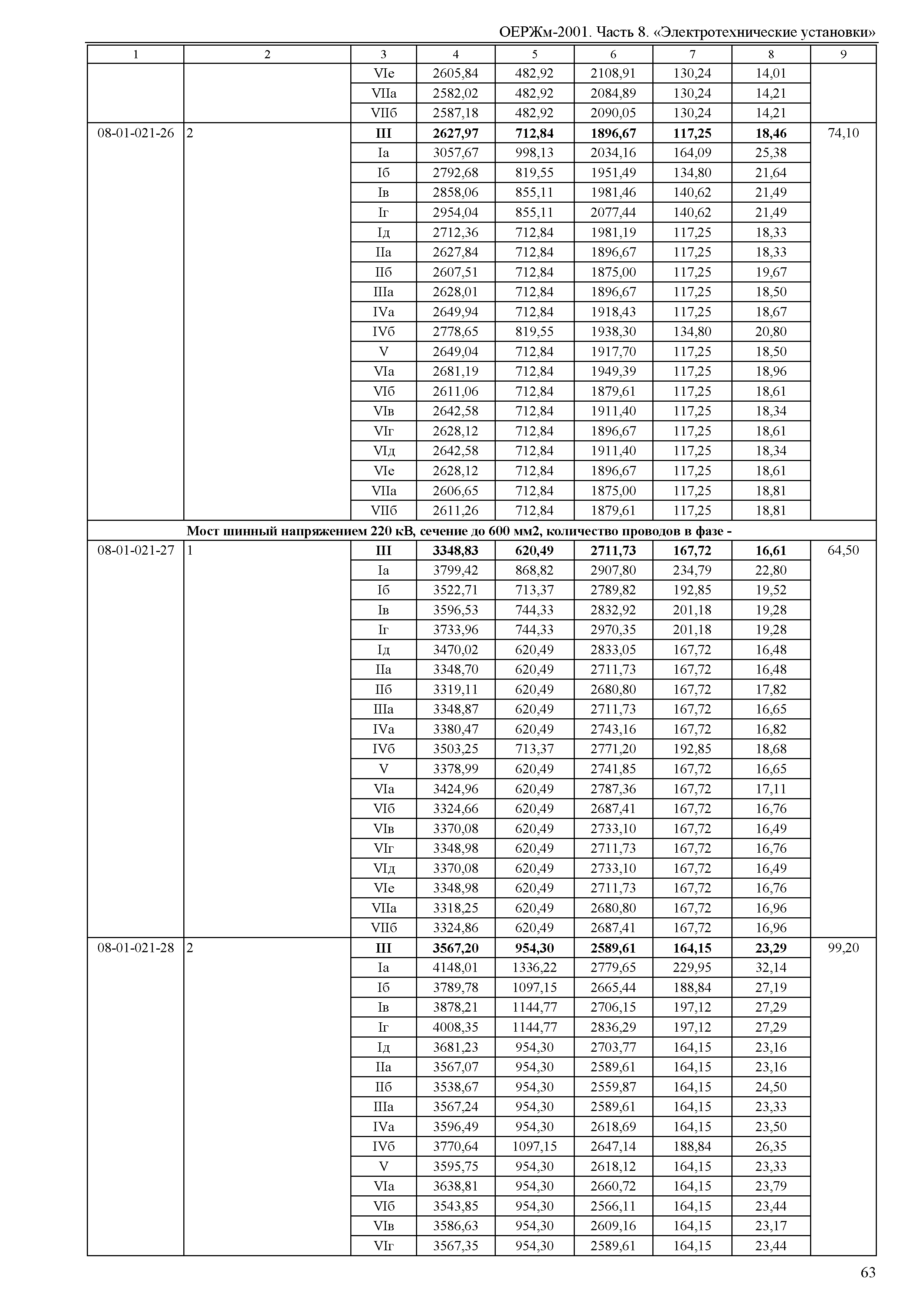 ОЕРЖм-2001. Часть 8. «Электротехнические установки»

| 1 | 2 | 3 | 4 | 5 | 6 | 7 | 8 | 9 |
|---|---|---|---|---|---|---|---|---|
| | | VIе | 2605,84 | 482,92 | 2108,91 | 130,24 | 14,01 | |
| | | VIIа | 2582,02 | 482,92 | 2084,89 | 130,24 | 14,21 | |
| | | VIIб | 2587,18 | 482,92 | 2090,05 | 130,24 | 14,21 | |
| 08-01-021-26 | 2 | **III** | **2627,97** | **712,84** | **1896,67** | **117,25** | **18,46** | 74,10 |
| | | Iа | 3057,67 | 998,13 | 2034,16 | 164,09 | 25,38 | |
| | | Iб | 2792,68 | 819,55 | 1951,49 | 134,80 | 21,64 | |
| | | Iв | 2858,06 | 855,11 | 1981,46 | 140,62 | 21,49 | |
| | | Iг | 2954,04 | 855,11 | 2077,44 | 140,62 | 21,49 | |
| | | Iд | 2712,36 | 712,84 | 1981,19 | 117,25 | 18,33 | |
| | | IIа | 2627,84 | 712,84 | 1896,67 | 117,25 | 18,33 | |
| | | IIб | 2607,51 | 712,84 | 1875,00 | 117,25 | 19,67 | |
| | | IIIа | 2628,01 | 712,84 | 1896,67 | 117,25 | 18,50 | |
| | | IVа | 2649,94 | 712,84 | 1918,43 | 117,25 | 18,67 | |
| | | IVб | 2778,65 | 819,55 | 1938,30 | 134,80 | 20,80 | |
| | | V | 2649,04 | 712,84 | 1917,70 | 117,25 | 18,50 | |
| | | VIа | 2681,19 | 712,84 | 1949,39 | 117,25 | 18,96 | |
| | | VIб | 2611,06 | 712,84 | 1879,61 | 117,25 | 18,61 | |
| | | VIв | 2642,58 | 712,84 | 1911,40 | 117,25 | 18,34 | |
| | | VIг | 2628,12 | 712,84 | 1896,67 | 117,25 | 18,61 | |
| | | VIд | 2642,58 | 712,84 | 1911,40 | 117,25 | 18,34 | |
| | | VIе | 2628,12 | 712,84 | 1896,67 | 117,25 | 18,61 | |
| | | VIIа | 2606,65 | 712,84 | 1875,00 | 117,25 | 18,81 | |
| | | VIIб | 2611,26 | 712,84 | 1879,61 | 117,25 | 18,81 | |
| | **Мост шинный напряжением 220 кВ, сечение до 600 мм2, количество проводов в фазе -** | | | | | | | |
| 08-01-021-27 | 1 | **III** | **3348,83** | **620,49** | **2711,73** | **167,72** | **16,61** | 64,50 |
| | | Iа | 3799,42 | 868,82 | 2907,80 | 234,79 | 22,80 | |
| | | Iб | 3522,71 | 713,37 | 2789,82 | 192,85 | 19,52 | |
| | | Iв | 3596,53 | 744,33 | 2832,92 | 201,18 | 19,28 | |
| | | Iг | 3733,96 | 744,33 | 2970,35 | 201,18 | 19,28 | |
| | | Iд | 3470,02 | 620,49 | 2833,05 | 167,72 | 16,48 | |
| | | IIа | 3348,70 | 620,49 | 2711,73 | 167,72 | 16,48 | |
| | | IIб | 3319,11 | 620,49 | 2680,80 | 167,72 | 17,82 | |
| | | IIIа | 3348,87 | 620,49 | 2711,73 | 167,72 | 16,65 | |
| | | IVа | 3380,47 | 620,49 | 2743,16 | 167,72 | 16,82 | |
| | | IVб | 3503,25 | 713,37 | 2771,20 | 192,85 | 18,68 | |
| | | V | 3378,99 | 620,49 | 2741,85 | 167,72 | 16,65 | |
| | | VIа | 3424,96 | 620,49 | 2787,36 | 167,72 | 17,11 | |
| | | VIб | 3324,66 | 620,49 | 2687,41 | 167,72 | 16,76 | |
| | | VIв | 3370,08 | 620,49 | 2733,10 | 167,72 | 16,49 | |
| | | VIг | 3348,98 | 620,49 | 2711,73 | 167,72 | 16,76 | |
| | | VIд | 3370,08 | 620,49 | 2733,10 | 167,72 | 16,49 | |
| | | VIе | 3348,98 | 620,49 | 2711,73 | 167,72 | 16,76 | |
| | | VIIа | 3318,25 | 620,49 | 2680,80 | 167,72 | 16,96 | |
| | | VIIб | 3324,86 | 620,49 | 2687,41 | 167,72 | 16,96 | |
| 08-01-021-28 | 2 | **III** | **3567,20** | **954,30** | **2589,61** | **164,15** | **23,29** | 99,20 |
| | | Iа | 4148,01 | 1336,22 | 2779,65 | 229,95 | 32,14 | |
| | | Iб | 3789,78 | 1097,15 | 2665,44 | 188,84 | 27,19 | |
| | | Iв | 3878,21 | 1144,77 | 2706,15 | 197,12 | 27,29 | |
| | | Iг | 4008,35 | 1144,77 | 2836,29 | 197,12 | 27,29 | |
| | | Iд | 3681,23 | 954,30 | 2703,77 | 164,15 | 23,16 | |
| | | IIа | 3567,07 | 954,30 | 2589,61 | 164,15 | 23,16 | |
| | | IIб | 3538,67 | 954,30 | 2559,87 | 164,15 | 24,50 | |
| | | IIIа | 3567,24 | 954,30 | 2589,61 | 164,15 | 23,33 | |
| | | IVа | 3596,49 | 954,30 | 2618,69 | 164,15 | 23,50 | |
| | | IVб | 3770,64 | 1097,15 | 2647,14 | 188,84 | 26,35 | |
| | | V | 3595,75 | 954,30 | 2618,12 | 164,15 | 23,33 | |
| | | VIа | 3638,81 | 954,30 | 2660,72 | 164,15 | 23,79 | |
| | | VIб | 3543,85 | 954,30 | 2566,11 | 164,15 | 23,44 | |
| | | VIв | 3586,63 | 954,30 | 2609,16 | 164,15 | 23,17 | |
| | | VIг | 3567,35 | 954,30 | 2589,61 | 164,15 | 23,44 | |

63